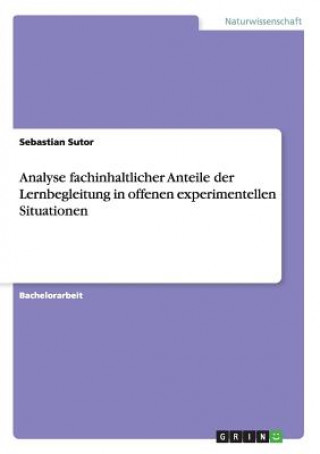 Naturwissenschaft

Sebastian Sutor

Analyse fachinhaltlicher Anteile der Lernbegleitung in offenen experimentellen Situationen

Bachelorarbeit

GRIN